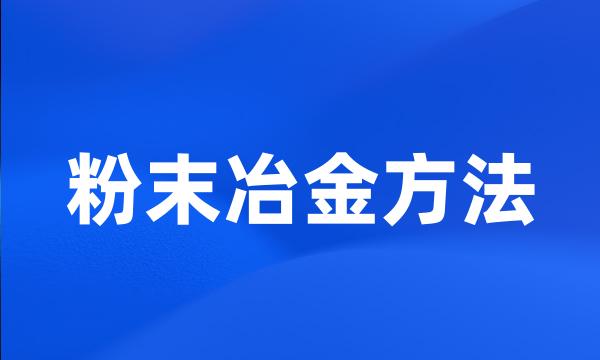 粉末冶金方法